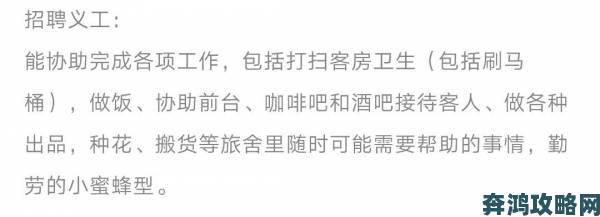 招聘义工：
能协助完成各项工作，包括打扫客房卫生（包括刷马桶），做饭、协助前台、咖啡吧和酒吧接待客人、做各种出品，种花、搬货等旅舍里随时可能需要帮助的事情，勤劳的小蜜蜂型。

奔鸿攻略网